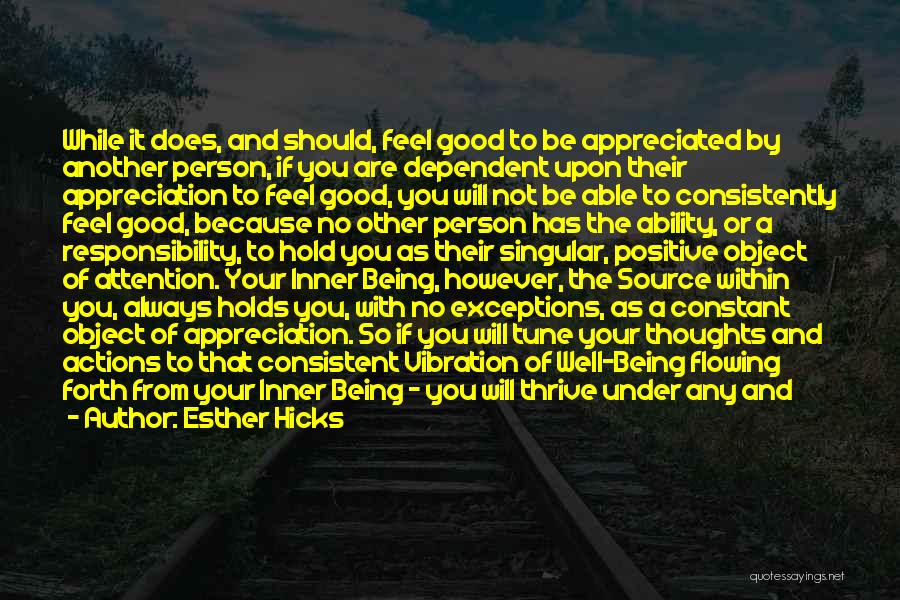 While it does, and should, feel good to be appreciated by another person, if you are dependent upon their appreciation to feel good, you will not be able to consistently feel good, because no other person has the ability, or a responsibility, to hold you as their singular, positive object of attention. Your Inner Being, however, the Source within you, always holds you, with no exceptions, as a constant object of appreciation. So if you will tune your thoughts and actions to that consistent Vibration of Well-Being flowing forth from your Inner Being - you will thrive under any and

- Author: Esther Hicks

quotessayings.net